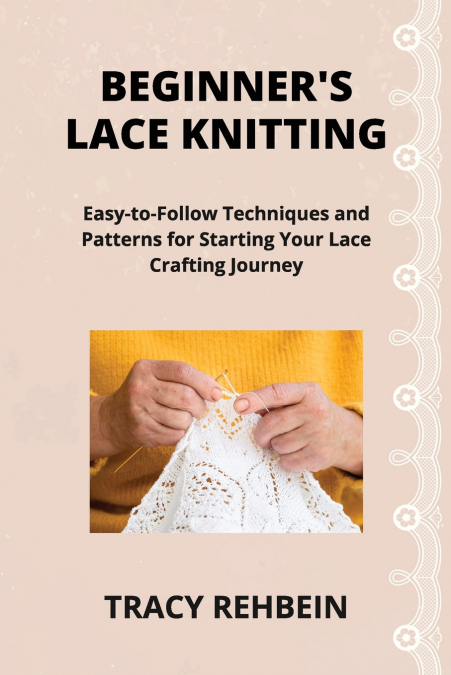 BEGINNER'S LACE KNITTING

Easy-to-Follow Techniques and Patterns for Starting Your Lace Crafting Journey

TRACY REHBEIN